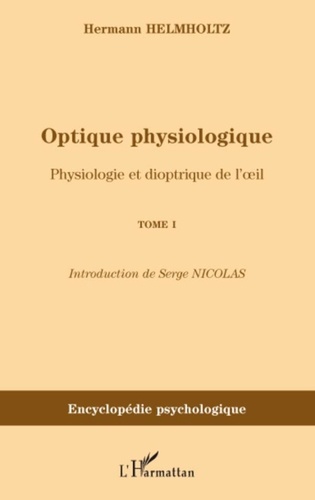 Hermann HELMHOLTZ

Optique physiologique

Physiologie et dioptrique de l'œil

TOME I

Introduction de Serge NICOLAS

Encyclopédie psychologique

L'Harmattan